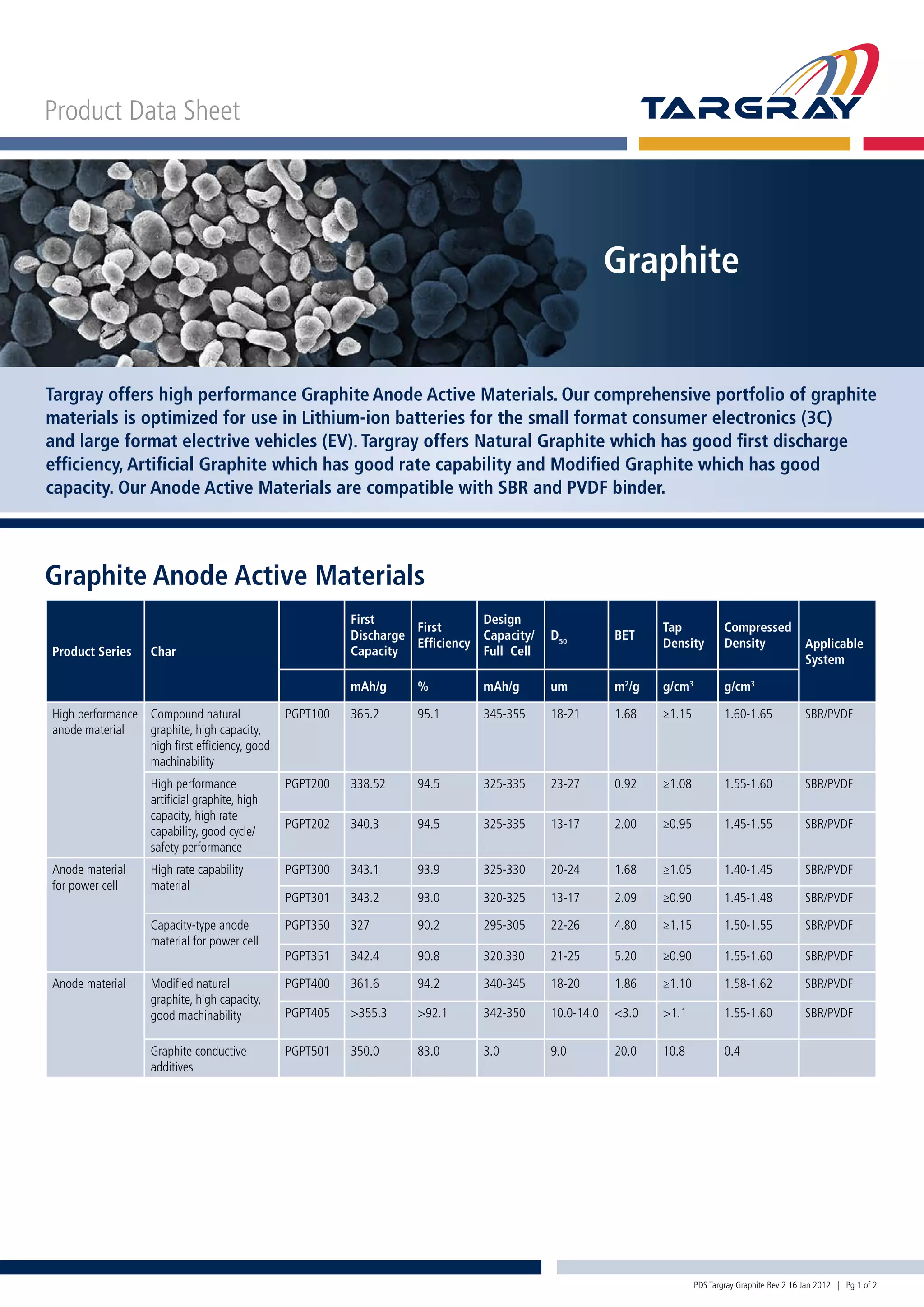 Product Data Sheet

TARGRAY

Graphite

Targray offers high performance Graphite Anode Active Materials. Our comprehensive portfolio of graphite materials is optimized for use in Lithium-ion batteries for the small format consumer electronics (3C) and large format electrive vehicles (EV). Targray offers Natural Graphite which has good first discharge efficiency, Artificial Graphite which has good rate capability and Modified Graphite which has good capacity. Our Anode Active Materials are compatible with SBR and PVDF binder.

Graphite Anode Active Materials

| Product Series | Char | | First Discharge Capacity | First Efficiency | Design Capacity/ Full Cell | $D_{50}$ | BET | Tap Density | Compressed Density | Applicable System |
|---|---|---|---|---|---|---|---|---|---|---|
| | | | mAh/g | % | mAh/g | um | $m^2/g$ | $g/cm^3$ | $g/cm^3$ | |
| High performance anode material | Compound natural graphite, high capacity, high first efficiency, good machinability | PGPT100 | 365.2 | 95.1 | 345-355 | 18-21 | 1.68 | ≥1.15 | 1.60-1.65 | SBR/PVDF |
| | High performance artificial graphite, high capacity, high rate capability, good cycle/ safety performance | PGPT200 | 338.52 | 94.5 | 325-335 | 23-27 | 0.92 | ≥1.08 | 1.55-1.60 | SBR/PVDF |
| | | PGPT202 | 340.3 | 94.5 | 325-335 | 13-17 | 2.00 | ≥0.95 | 1.45-1.55 | SBR/PVDF |
| Anode material for power cell | High rate capability material | PGPT300 | 343.1 | 93.9 | 325-330 | 20-24 | 1.68 | ≥1.05 | 1.40-1.45 | SBR/PVDF |
| | | PGPT301 | 343.2 | 93.0 | 320-325 | 13-17 | 2.09 | ≥0.90 | 1.45-1.48 | SBR/PVDF |
| | Capacity-type anode material for power cell | PGPT350 | 327 | 90.2 | 295-305 | 22-26 | 4.80 | ≥1.15 | 1.50-1.55 | SBR/PVDF |
| | | PGPT351 | 342.4 | 90.8 | 320.330 | 21-25 | 5.20 | ≥0.90 | 1.55-1.60 | SBR/PVDF |
| Anode material | Modified natural graphite, high capacity, good machinability | PGPT400 | 361.6 | 94.2 | 340-345 | 18-20 | 1.86 | ≥1.10 | 1.58-1.62 | SBR/PVDF |
| | | PGPT405 | >355.3 | >92.1 | 342-350 | 10.0-14.0 | <3.0 | >1.1 | 1.55-1.60 | SBR/PVDF |
| | Graphite conductive additives | PGPT501 | 350.0 | 83.0 | 3.0 | 9.0 | 20.0 | 10.8 | 0.4 | |

PDS Targray Graphite Rev 2 16 Jan 2012 | Pg 1 of 2